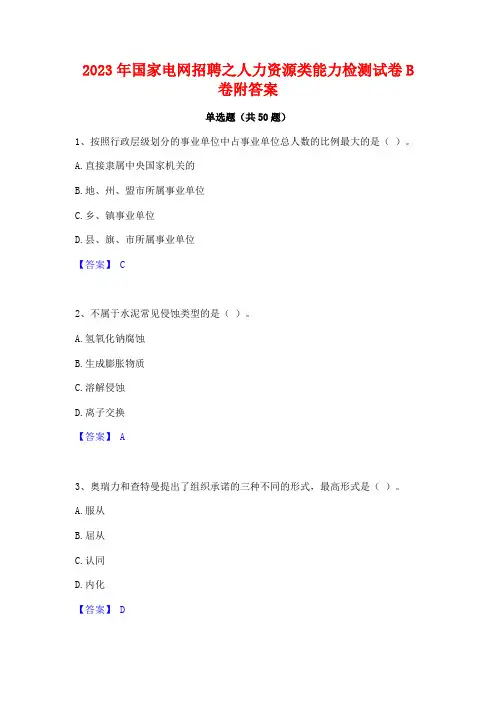 2023年国家电网招聘之人力资源类能力检测试卷B卷附答案

单选题（共50题）

1、按照行政层级划分的事业单位中占事业单位总人数的比例最大的是（ ）。

A.直接隶属中央国家机关的

B.地、州、盟市所属事业单位

C.乡、镇事业单位

D.县、旗、市所属事业单位

【答案】 C

2、不属于水泥常见侵蚀类型的是（ ）。

A.氢氧化钠腐蚀

B.生成膨胀物质

C.溶解侵蚀

D.离子交换

【答案】 A

3、奥瑞力和查特曼提出了组织承诺的三种不同的形式，最高形式是（ ）。

A.服从

B.屈从

C.认同

D.内化

【答案】 D